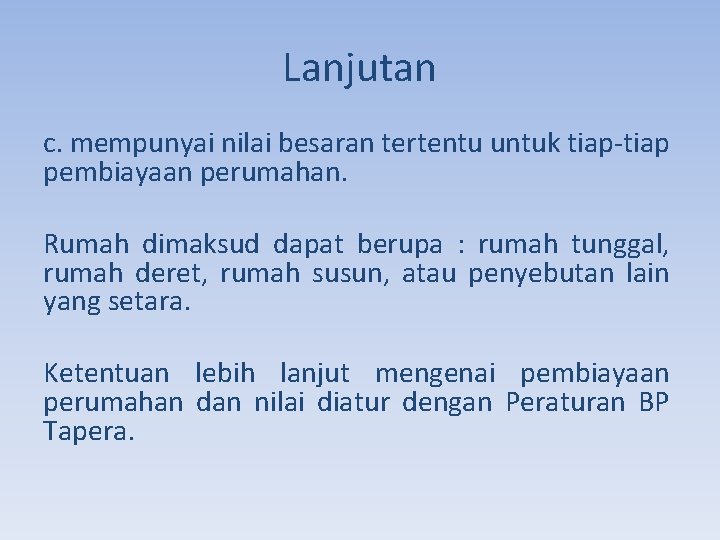 Lanjutan

c. mempunyai nilai besaran tertentu untuk tiap-tiap pembiayaan perumahan.

Rumah dimaksud dapat berupa : rumah tunggal, rumah deret, rumah susun, atau penyebutan lain yang setara.

Ketentuan lebih lanjut mengenai pembiayaan perumahan dan nilai diatur dengan Peraturan BP Tapera.